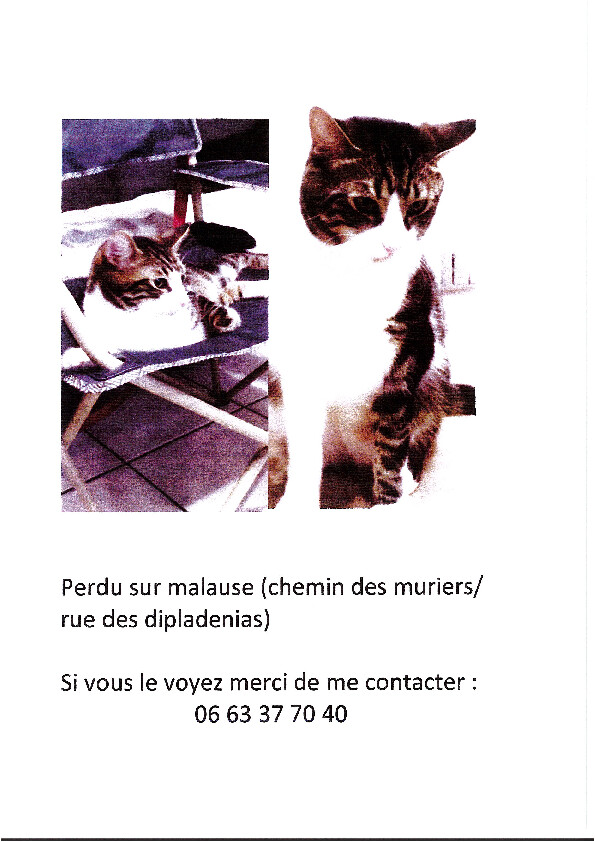 Perdu sur malause (chemin des muriers/ rue des dipladenias)

Si vous le voyez merci de me contacter :
06 63 37 70 40